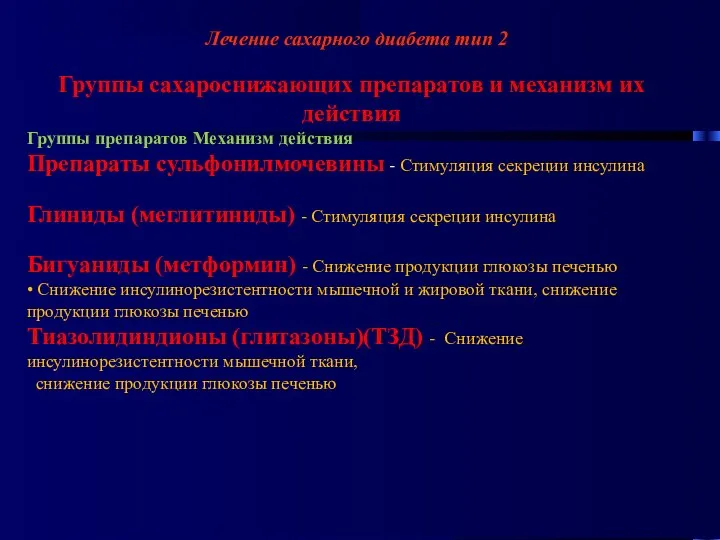 Лечение сахарного диабета тип 2

Группы сахароснижающих препаратов и механизм их действия

Группы препаратов Механизм действия

Препараты сульфонилмочевины - Стимуляция секреции инсулина

Глиниды (меглитиниды) - Стимуляция секреции инсулина

Бигуаниды (метформин) - Снижение продукции глюкозы печенью
• Снижение инсулинорезистентности мышечной и жировой ткани, снижение продукции глюкозы печенью

Тиазолидиндионы (глитазоны)(ТЗД) - Снижение инсулинорезистентности мышечной ткани, снижение продукции глюкозы печенью